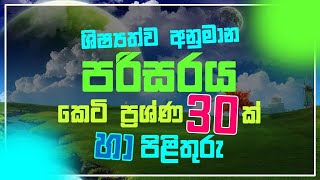 ශිෂ්‍යත්ව අනුමාන
පරිසරය
කෙටි ප්‍රශ්ණ 30 ක්
හා පිළිතුරු